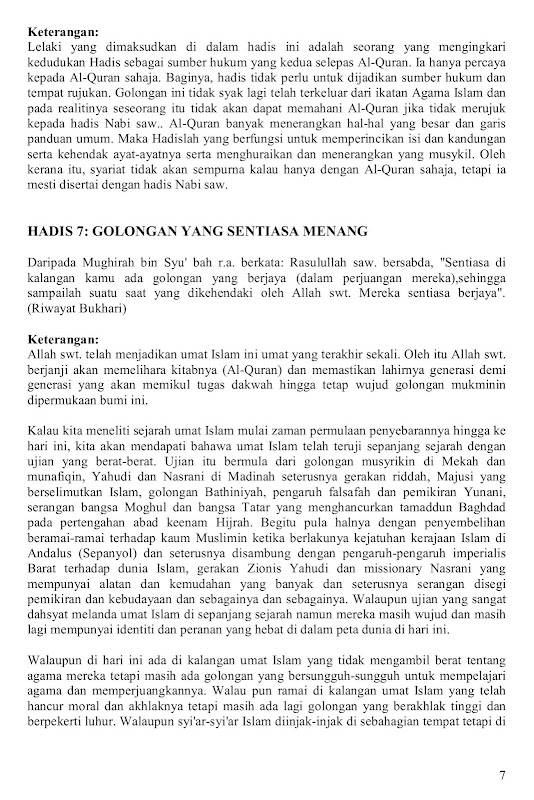 **Keterangan:**
Lelaki yang dimaksudkan di dalam hadis ini adalah seorang yang mengingkari kedudukan Hadis sebagai sumber hukum yang kedua selepas Al-Quran. Ia hanya percaya kepada Al-Quran sahaja. Baginya, hadis tidak perlu untuk dijadikan sumber hukum dan tempat rujukan. Golongan ini tidak syak lagi telah terkeluar dari ikatan Agama Islam dan pada realitinya seseorang itu tidak akan dapat memahani Al-Quran jika tidak merujuk kepada hadis Nabi saw.. Al-Quran banyak menerangkan hal-hal yang besar dan garis panduan umum. Maka Hadislah yang berfungsi untuk memperincikan isi dan kandungan serta kehendak ayat-ayatnya serta menghuraikan dan menerangkan yang musykil. Oleh kerana itu, syariat tidak akan sempurna kalau hanya dengan Al-Quran sahaja, tetapi ia mesti disertai dengan hadis Nabi saw.

**HADIS 7: GOLONGAN YANG SENTIASA MENANG**

Daripada Mughirah bin Syu' bah r.a. berkata: Rasulullah saw. bersabda, "Sentiasa di kalangan kamu ada golongan yang berjaya (dalam perjuangan mereka),sehingga sampailah suatu saat yang dikehendaki oleh Allah swt. Mereka sentiasa berjaya". (Riwayat Bukhari)

**Keterangan:**
Allah swt. telah menjadikan umat Islam ini umat yang terakhir sekali. Oleh itu Allah swt. berjanji akan memelihara kitabnya (Al-Quran) dan memastikan lahirnya generasi demi generasi yang akan memikul tugas dakwah hingga tetap wujud golongan mukminin dipermukaan bumi ini.

Kalau kita meneliti sejarah umat Islam mulai zaman permulaan penyebarannya hingga ke hari ini, kita akan mendapati bahawa umat Islam telah teruji sepanjang sejarah dengan ujian yang berat-berat. Ujian itu bermula dari golongan musyrikin di Mekah dan munafiqin, Yahudi dan Nasrani di Madinah seterusnya gerakan riddah, Majusi yang berselimutkan Islam, golongan Bathiniyah, pengaruh falsafah dan pemikiran Yunani, serangan bangsa Moghul dan bangsa Tatar yang menghancurkan tamaddun Baghdad pada pertengahan abad keenam Hijrah. Begitu pula halnya dengan penyembelihan beramai-ramai terhadap kaum Muslimin ketika berlakunya kejatuhan kerajaan Islam di Andalus (Sepanyol) dan seterusnya disambung dengan pengaruh-pengaruh imperialis Barat terhadap dunia Islam, gerakan Zionis Yahudi dan missionary Nasrani yang mempunyai alatan dan kemudahan yang banyak dan seterusnya serangan disegi pemikiran dan kebudayaan dan sebagainya dan sebagainya. Walaupun ujian yang sangat dahsyat melanda umat Islam di sepanjang sejarah namun mereka masih wujud dan masih lagi mempunyai identiti dan peranan yang hebat di dalam peta dunia di hari ini.

Walaupun di hari ini ada di kalangan umat Islam yang tidak mengambil berat tentang agama mereka tetapi masih ada golongan yang bersungguh-sungguh untuk mempelajari agama dan memperjuangkannya. Walau pun ramai di kalangan umat Islam yang telah hancur moral dan akhlaknya tetapi masih ada lagi golongan yang berakhlak tinggi dan berpekerti luhur. Walaupun syi'ar-syi'ar Islam diinjak-injak di sebahagian tempat tetapi di

7